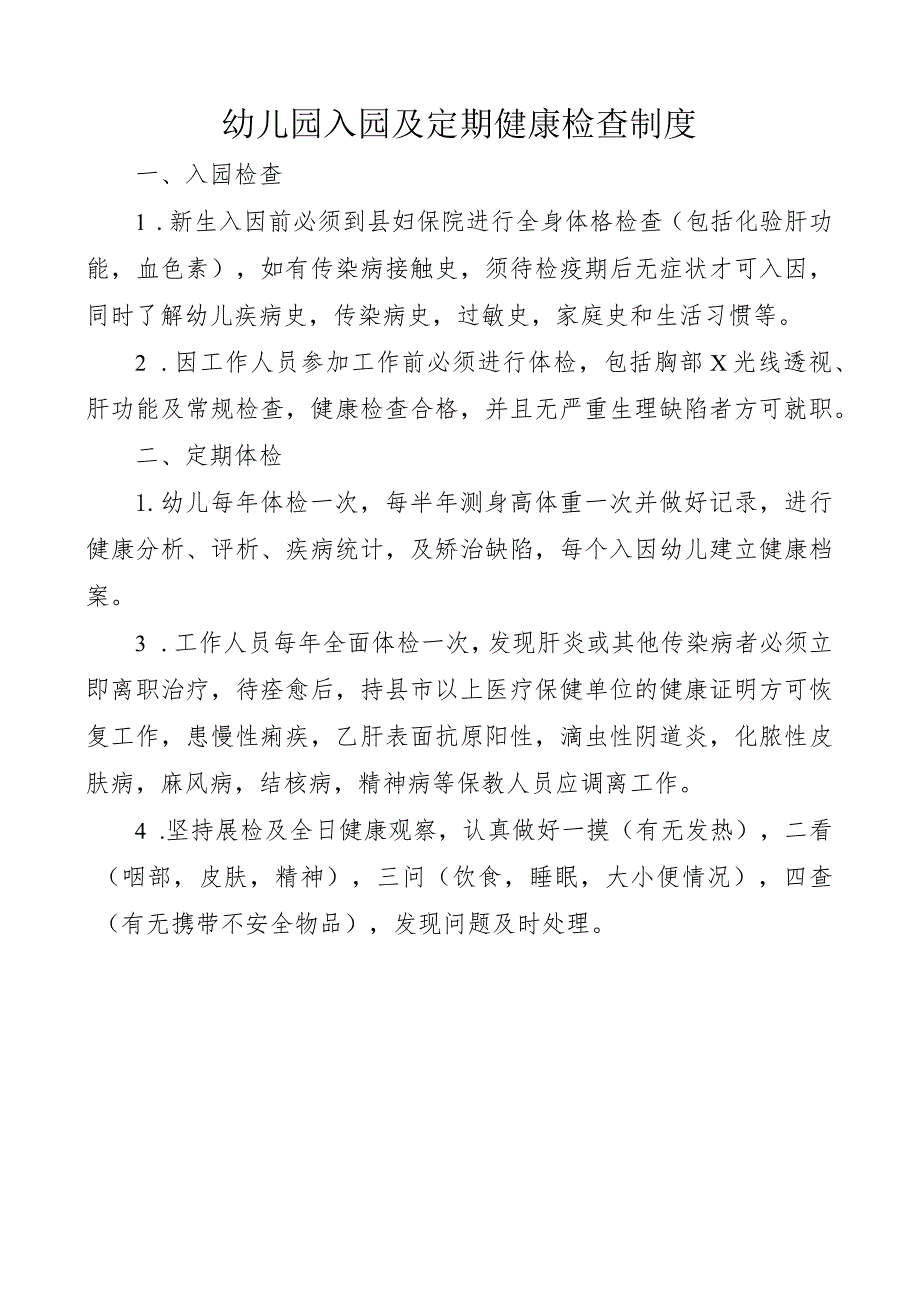 幼儿园入园及定期健康检查制度

一、入园检查

1．新生入因前必须到县妇保院进行全身体格检查（包括化验肝功能，血色素），如有传染病接触史，须待检疫期后无症状才可入因，同时了解幼儿疾病史，传染病史，过敏史，家庭史和生活习惯等。

2．因工作人员参加工作前必须进行体检，包括胸部X光线透视、肝功能及常规检查，健康检查合格，并且无严重生理缺陷者方可就职。

二、定期体检

1.幼儿每年体检一次，每半年测身高体重一次并做好记录，进行健康分析、评析、疾病统计，及矫治缺陷，每个入因幼儿建立健康档案。

3．工作人员每年全面体检一次，发现肝炎或其他传染病者必须立即离职治疗，待痊愈后，持县市以上医疗保健单位的健康证明方可恢复工作，患慢性痢疾，乙肝表面抗原阳性，滴虫性阴道炎，化脓性皮肤病，麻风病，结核病，精神病等保教人员应调离工作。

4.坚持展检及全日健康观察，认真做好一摸（有无发热），二看（咽部，皮肤，精神），三问（饮食，睡眠，大小便情况），四查（有无携带不安全物品），发现问题及时处理。